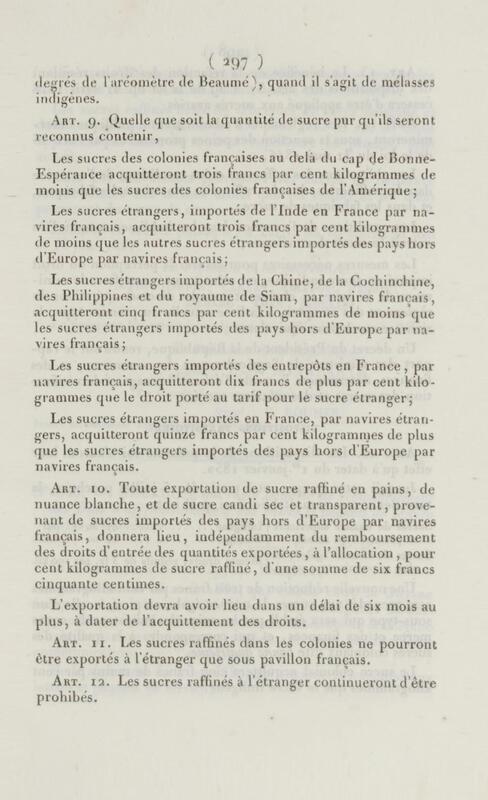 ( 297 )

degrés de l'aréomètre de Beaumé), quand il s'agit de mélasses indigènes.

Art. 9. Quelle que soit la quantité de sucre pur qu'ils seront reconnus contenir,

Les sucres des colonies françaises au delà du cap de Bonne-Espérance acquitteront trois francs par cent kilogrammes de moins que les sucres des colonies françaises de l'Amérique;

Les sucres étrangers, importés de l'Inde en France par navires français, acquitteront trois francs par cent kilogrammes de moins que les autres sucres étrangers importés des pays hors d'Europe par navires français;

Les sucres étrangers importés de la Chine, de la Cochinchine, des Philippines et du royaume de Siam, par navires français, acquitteront cinq francs par cent kilogrammes de moins que les sucres étrangers importés des pays hors d'Europe par navires français;

Les sucres étrangers importés des entrepôts en France, par navires français, acquitteront dix francs de plus par cent kilogrammes que le droit porté au tarif pour le sucre étranger;

Les sucres étrangers importés en France, par navires étrangers, acquitteront quinze francs par cent kilogrammes de plus que les sucres étrangers importés des pays hors d'Europe par navires français.

Art. 10. Toute exportation de sucre raffiné en pains, de nuance blanche, et de sucre candi sec et transparent, provenant de sucres importés des pays hors d'Europe par navires français, donnera lieu, indépendamment du remboursement des droits d'entrée des quantités exportées, à l'allocation, pour cent kilogrammes de sucre raffiné, d'une somme de six francs cinquante centimes.

L'exportation devra avoir lieu dans un délai de six mois au plus, à dater de l'acquittement des droits.

Art. 11. Les sucres raffinés dans les colonies ne pourront être exportés à l'étranger que sous pavillon français.

Art. 12. Les sucres raffinés à l'étranger continueront d'être prohibés.